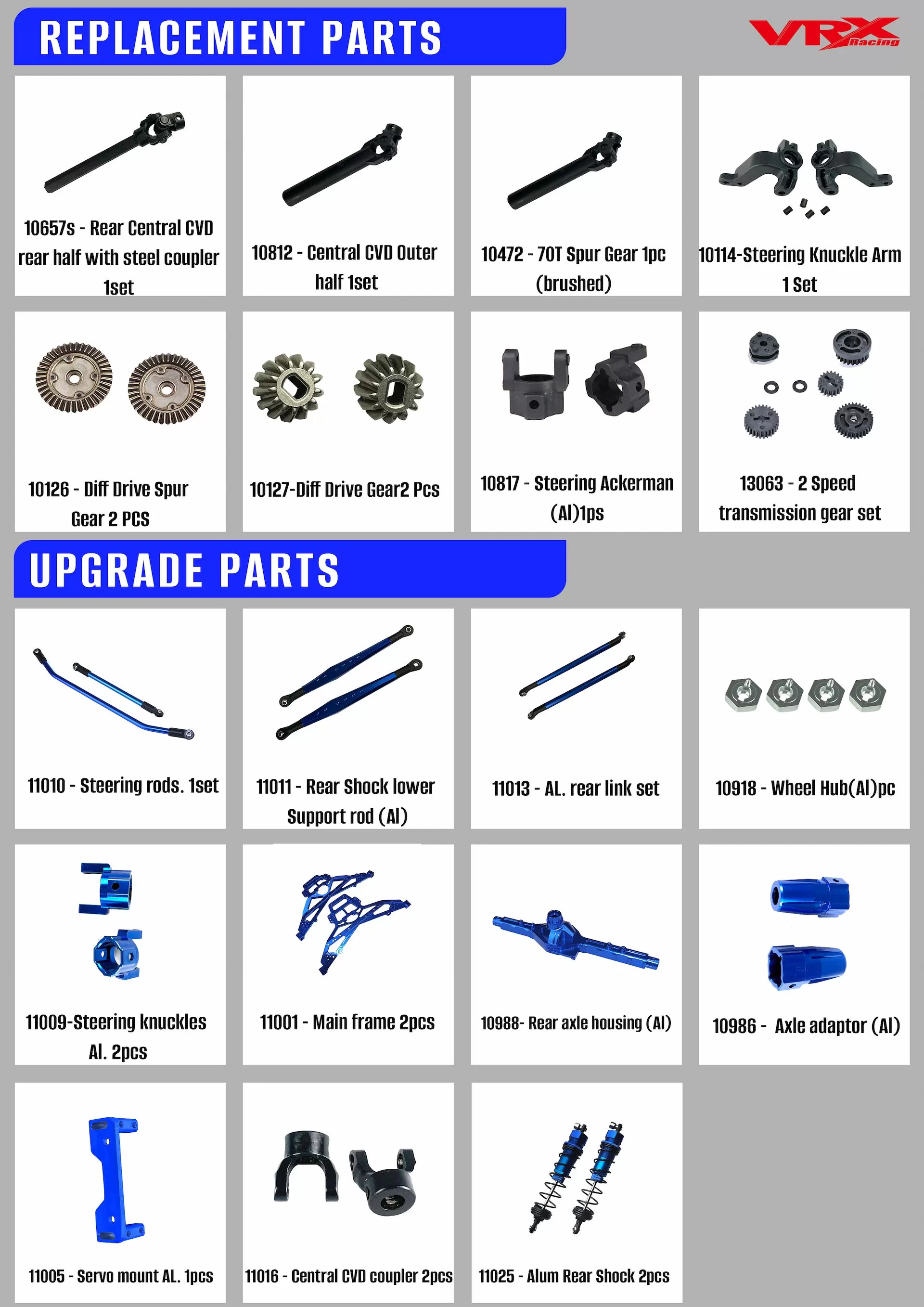 REPLACEMENT PARTS

VRX Racing

10657s - Rear Central CVD rear half with steel coupler 1set

10812 - Central CVD Outer half 1set

10472 - 70T Spur Gear 1pc (brushed)

10114-Steering Knuckle Arm 1 Set

10126 - Diff Drive Spur Gear 2 PCS

10127-Diff Drive Gear2 Pcs

10817 - Steering Ackerman (Al)1ps

13063 - 2 Speed transmission gear set

UPGRADE PARTS

11010 - Steering rods. 1set

11011 - Rear Shock lower Support rod (Al)

11013 - AL. rear link set

10918 - Wheel Hub(Al)pc

11009-Steering knuckles Al. 2pcs

11001 - Main frame 2pcs

10988- Rear axle housing (Al)

10986 - Axle adaptor (Al)

11005 - Servo mount AL. 1pcs

11016 - Central CVD coupler 2pcs

11025 - Alum Rear Shock 2pcs